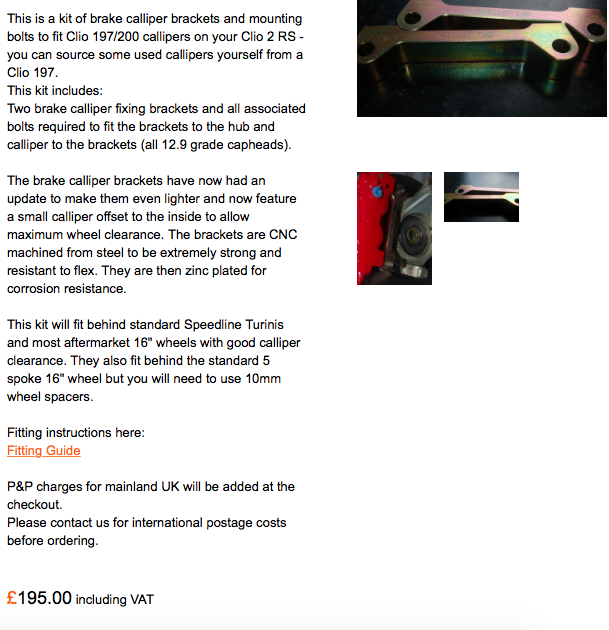 This is a kit of brake calliper brackets and mounting bolts to fit Clio 197/200 callipers on your Clio 2 RS - you can source some used callipers yourself from a Clio 197.
This kit includes:
Two brake calliper fixing brackets and all associated bolts required to fit the brackets to the hub and calliper to the brackets (all 12.9 grade capheads).

The brake calliper brackets have now had an update to make them even lighter and now feature a small calliper offset to the inside to allow maximum wheel clearance. The brackets are CNC machined from steel to be extremely strong and resistant to flex. They are then zinc plated for corrosion resistance.

This kit will fit behind standard Speedline Turinis and most aftermarket 16" wheels with good calliper clearance. They also fit behind the standard 5 spoke 16" wheel but you will need to use 10mm wheel spacers.

Fitting instructions here:
Fitting Guide

P&P charges for mainland UK will be added at the checkout.
Please contact us for international postage costs before ordering.

£195.00 including VAT